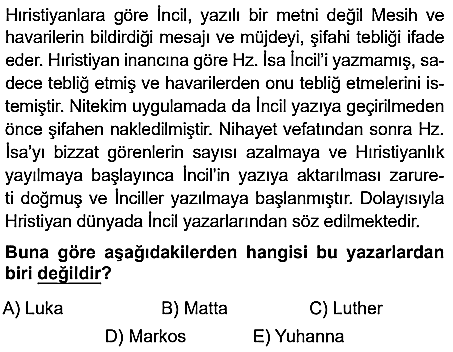 Hıristiyanlara göre İncil, yazılı bir metni değil Mesih ve havarilerin bildirdiği mesajı ve müjdeyi, şifahi tebliği ifade eder. Hıristiyan inancına göre Hz. İsa İncil'i yazmamış, sadece tebliğ etmiş ve havarilerden onu tebliğ etmelerini istemiştir. Nitekim uygulamada da İncil yazıya geçirilmeden önce şifahen nakledilmiştir. Nihayet vefatından sonra Hz. İsa'yı bizzat görenlerin sayısı azalmaya ve Hıristiyanlık yayılmaya başlayınca İncil'in yazıya aktarılması zarureti doğmuş ve İnciller yazılmaya başlanmıştır. Dolayısıyla Hristiyan dünyada İncil yazarlarından söz edilmektedir.

Buna göre aşağıdakilerden hangisi bu yazarlardan biri değildir?

A) Luka
B) Matta
C) Luther
D) Markos
E) Yuhanna